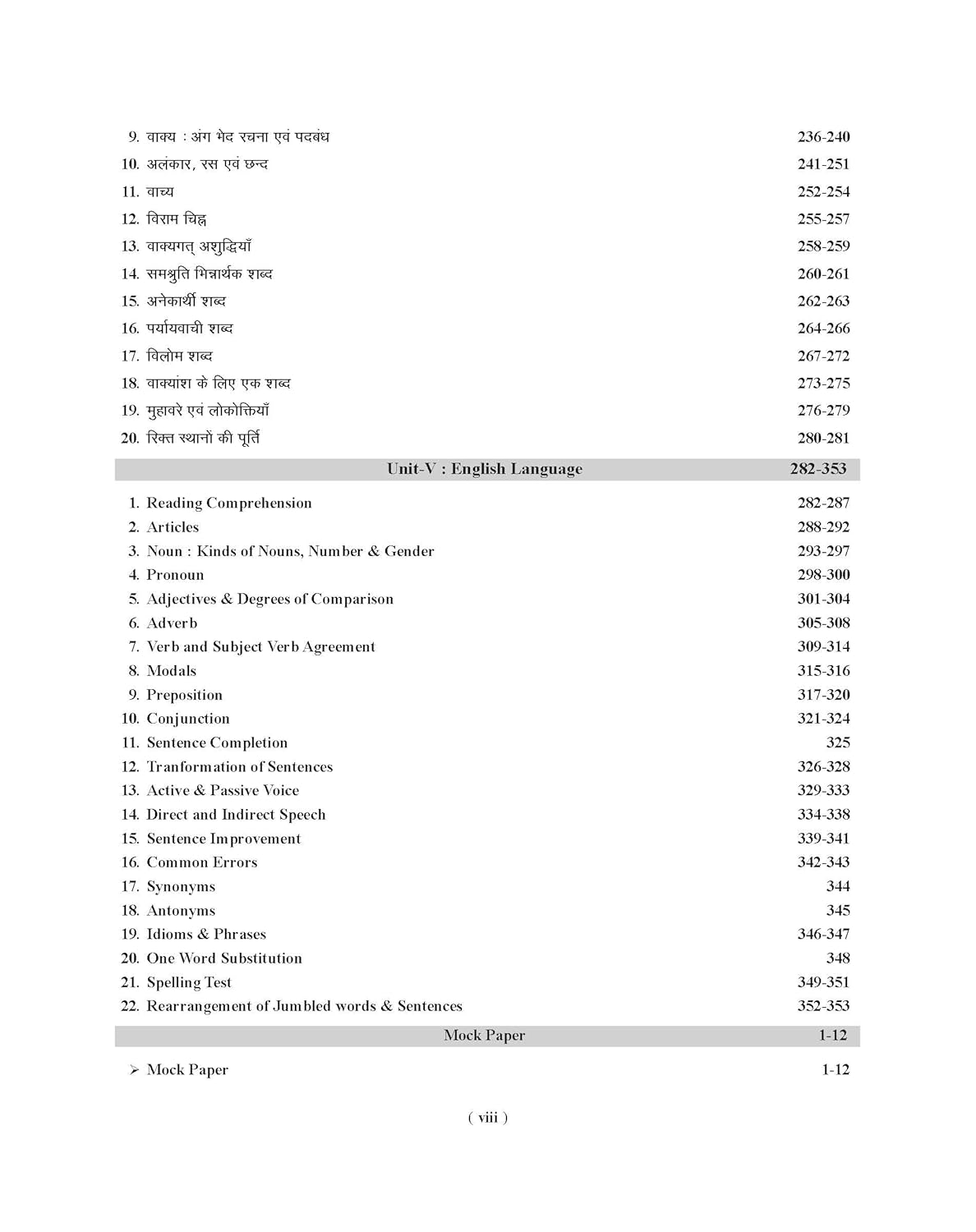 9. वाक्य : अंग भेद रचना एवं पदबंध 236-240
10. अलंकार, रस एवं छन्द 241-251
11. वाच्य 252-254
12. विराम चिह्न 255-257
13. वाक्यगत् अशुद्धियाँ 258-259
14. समश्रुति भिन्नार्थक शब्द 260-261
15. अनेकार्थी शब्द 262-263
16. पर्यायवाची शब्द 264-266
17. विलोम शब्द 267-272
18. वाक्यांश के लिए एक शब्द 273-275
19. मुहावरे एवं लोकोक्तियाँ 276-279
20. रिक्त स्थानों की पूर्ति 280-281

Unit-V : English Language 282-353

1. Reading Comprehension 282-287
2. Articles 288-292
3. Noun : Kinds of Nouns, Number & Gender 293-297
4. Pronoun 298-300
5. Adjectives & Degrees of Comparison 301-304
6. Adverb 305-308
7. Verb and Subject Verb Agreement 309-314
8. Modals 315-316
9. Preposition 317-320
10. Conjunction 321-324
11. Sentence Completion 325
12. Tranformation of Sentences 326-328
13. Active & Passive Voice 329-333
14. Direct and Indirect Speech 334-338
15. Sentence Improvement 339-341
16. Common Errors 342-343
17. Synonyms 344
18. Antonyms 345
19. Idioms & Phrases 346-347
20. One Word Substitution 348
21. Spelling Test 349-351
22. Rearrangement of Jumbled words & Sentences 352-353

Mock Paper 1-12

➢ Mock Paper 1-12

( viii )